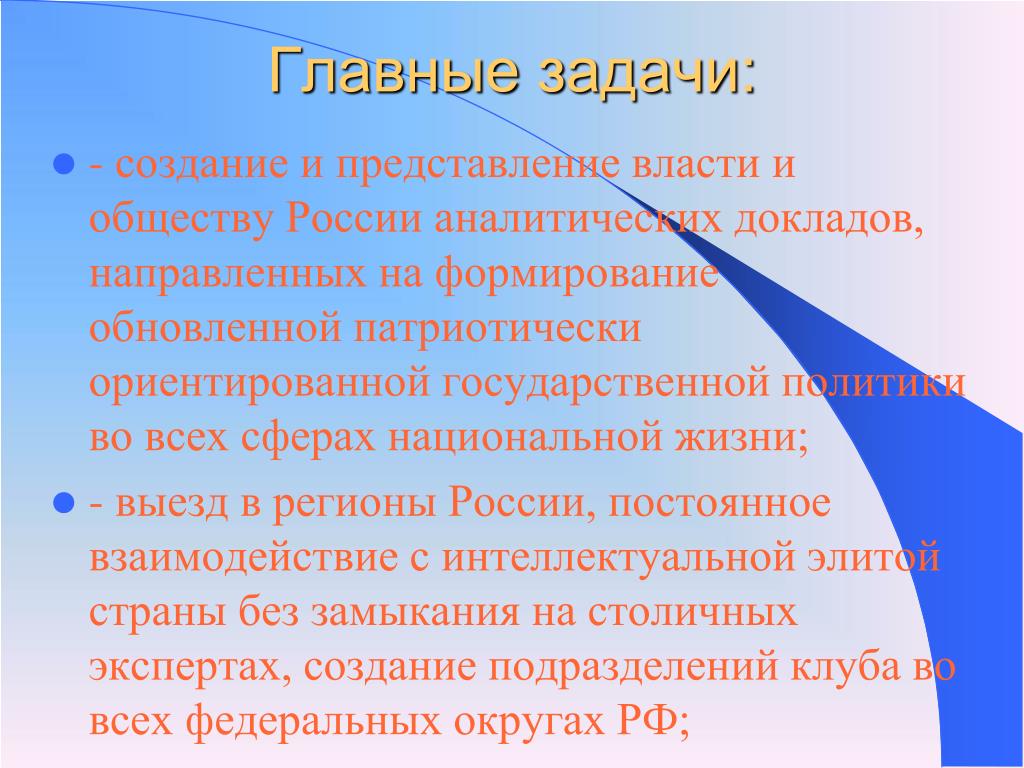 Главные задачи:

- создание и представление власти и обществу России аналитических докладов, направленных на формирование обновленной патриотически ориентированной государственной политики во всех сферах национальной жизни;

- выезд в регионы России, постоянное взаимодействие с интеллектуальной элитой страны без замыкания на столичных экспертах, создание подразделений клуба во всех федеральных округах РФ;